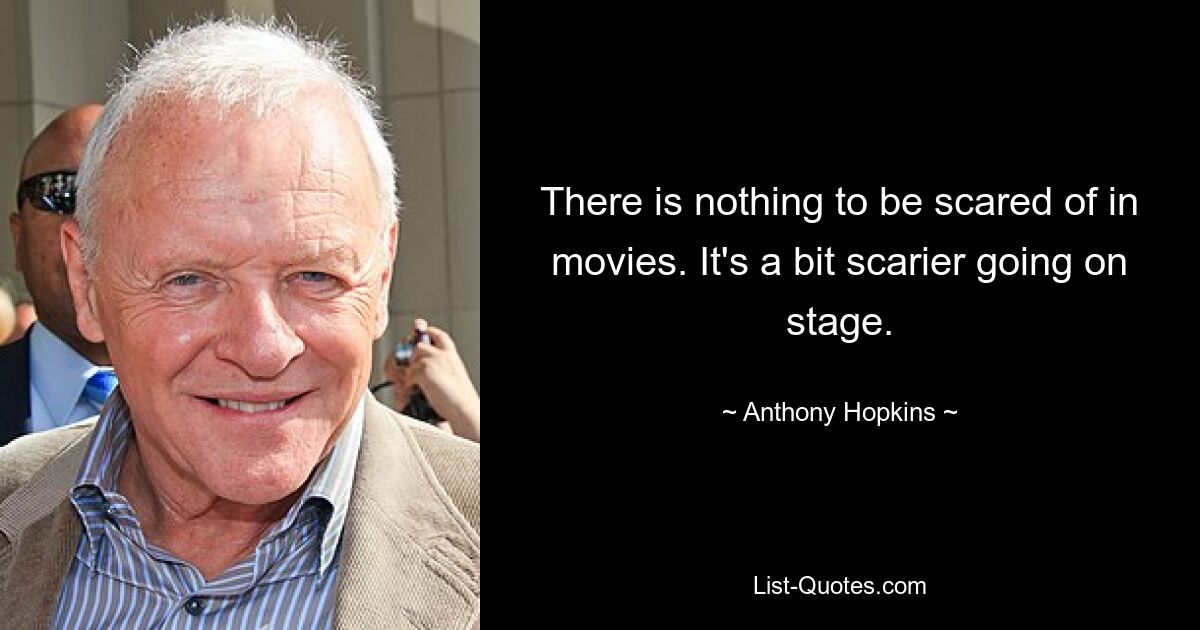 There is nothing to be scared of in movies. It's a bit scarier going on stage.

~ Anthony Hopkins ~

List-Quotes.com